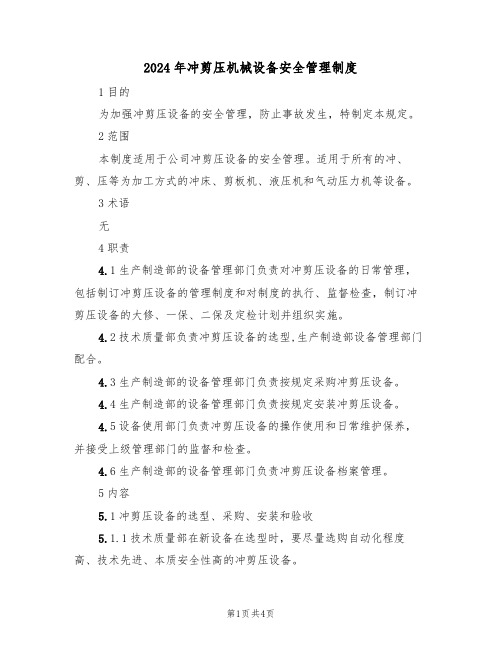 2024年冲剪压机械设备安全管理制度

1目的

为加强冲剪压设备的安全管理，防止事故发生，特制定本规定。

2范围

本制度适用于公司冲剪压设备的安全管理。适用于所有的冲、剪、压等为加工方式的冲床、剪板机、液压机和气动压力机等设备。

3术语

无

4职责

4.1生产制造部的设备管理部门负责对冲剪压设备的日常管理，包括制订冲剪压设备的管理制度和对制度的执行、监督检查，制订冲剪压设备的大修、一保、二保及定检计划并组织实施。

4.2技术质量部负责冲剪压设备的选型,生产制造部设备管理部门配合。

4.3生产制造部的设备管理部门负责按规定采购冲剪压设备。

4.4生产制造部的设备管理部门负责按规定安装冲剪压设备。

4.5设备使用部门负责冲剪压设备的操作使用和日常维护保养，并接受上级管理部门的监督和检查。

4.6生产制造部的设备管理部门负责冲剪压设备档案管理。

5内容

5.1冲剪压设备的选型、采购、安装和验收

5.1.1技术质量部在新设备在选型时，要尽量选购自动化程度高、技术先进、本质安全性高的冲剪压设备。

第1页共4页